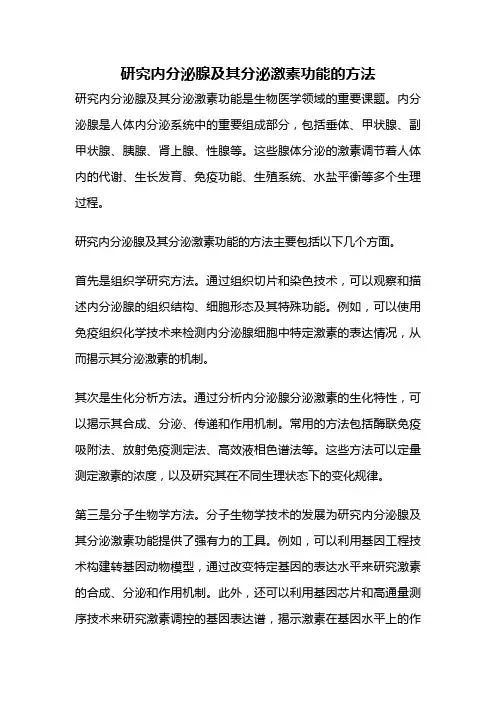 研究内分泌腺及其分泌激素功能的方法

研究内分泌腺及其分泌激素功能是生物医学领域的重要课题。内分泌腺是人体内分泌系统中的重要组成部分，包括垂体、甲状腺、副甲状腺、胰腺、肾上腺、性腺等。这些腺体分泌的激素调节着人体内的代谢、生长发育、免疫功能、生殖系统、水盐平衡等多个生理过程。

研究内分泌腺及其分泌激素功能的方法主要包括以下几个方面。

首先是组织学研究方法。通过组织切片和染色技术，可以观察和描述内分泌腺的组织结构、细胞形态及其特殊功能。例如，可以使用免疫组织化学技术来检测内分泌腺细胞中特定激素的表达情况，从而揭示其分泌激素的机制。

其次是生化分析方法。通过分析内分泌腺分泌激素的生化特性，可以揭示其合成、分泌、传递和作用机制。常用的方法包括酶联免疫吸附法、放射免疫测定法、高效液相色谱法等。这些方法可以定量测定激素的浓度，以及研究其在不同生理状态下的变化规律。

第三是分子生物学方法。分子生物学技术的发展为研究内分泌腺及其分泌激素功能提供了强有力的工具。例如，可以利用基因工程技术构建转基因动物模型，通过改变特定基因的表达水平来研究激素的合成、分泌和作用机制。此外，还可以利用基因芯片和高通量测序技术来研究激素调控的基因表达谱，揭示激素在基因水平上的作